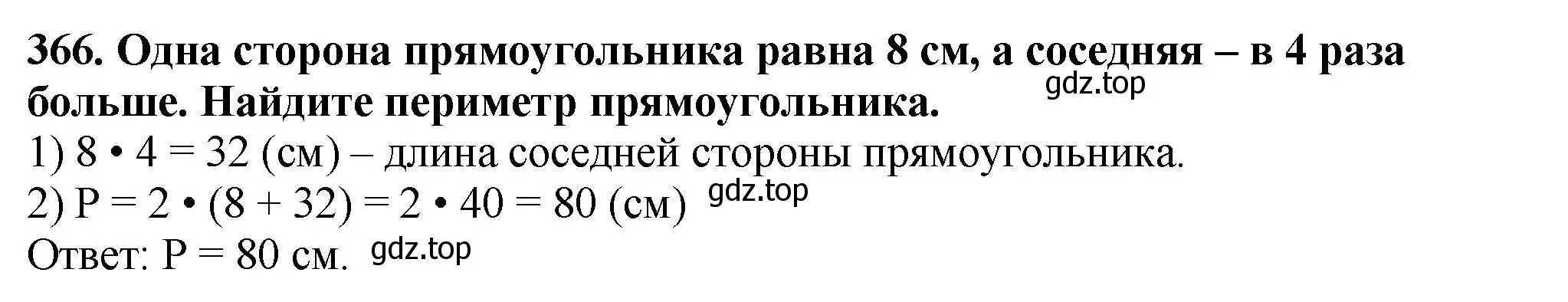 366. Одна сторона прямоугольника равна 8 см, а соседняя – в 4 раза больше. Найдите периметр прямоугольника. gdz.top
1) $8 \cdot 4 = 32$ (см) – длина соседней стороны прямоугольника.
2) $P = 2 \cdot (8 + 32) = 2 \cdot 40 = 80$ (см) gdz.top
Ответ: $P = 80$ см. gdz.top